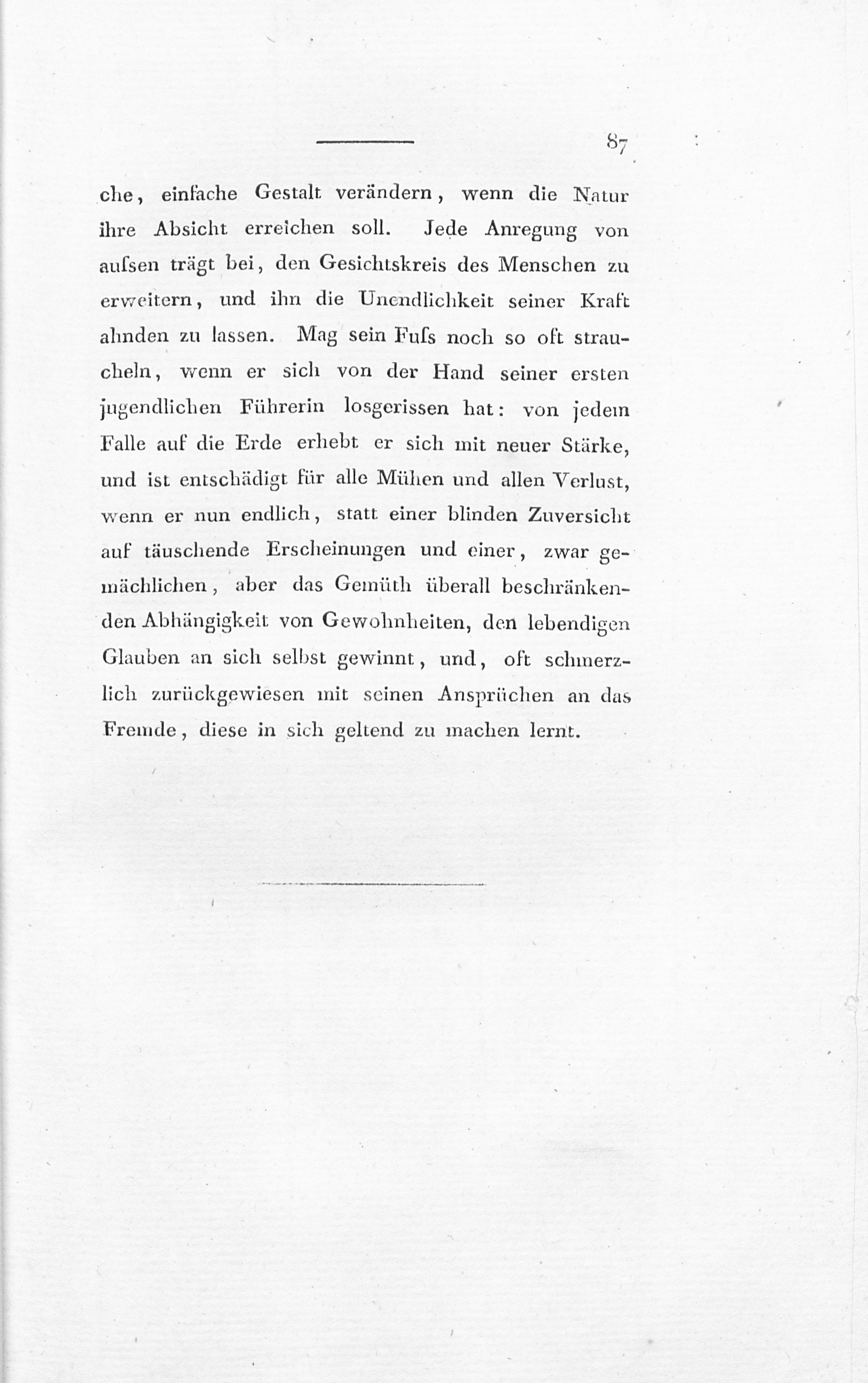 87

che, einfache Gestalt verändern, wenn die Natur ihre Absicht erreichen soll. Jede Anregung von aufsen trägt bei, den Gesichtskreis des Menschen zu erweitern, und ihn die Unendlichkeit seiner Kraft ahnden zu lassen. Mag sein Fufs noch so oft straucheln, wenn er sich von der Hand seiner ersten jugendlichen Führerin losgerissen hat: von jedem Falle auf die Erde erhebt er sich mit neuer Stärke, und ist entschädigt für alle Mühen und allen Verlust, wenn er nun endlich, statt einer blinden Zuversicht auf täuschende Erscheinungen und einer, zwar gemächlichen, aber das Gemüth überall beschränkenden Abhängigkeit von Gewohnheiten, den lebendigen Glauben an sich selbst gewinnt, und, oft schmerzlich zurückgewiesen mit seinen Ansprüchen an das Fremde, diese in sich geltend zu machen lernt.